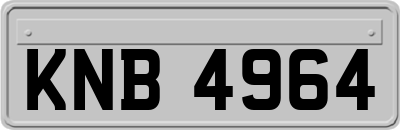 KNB 4964